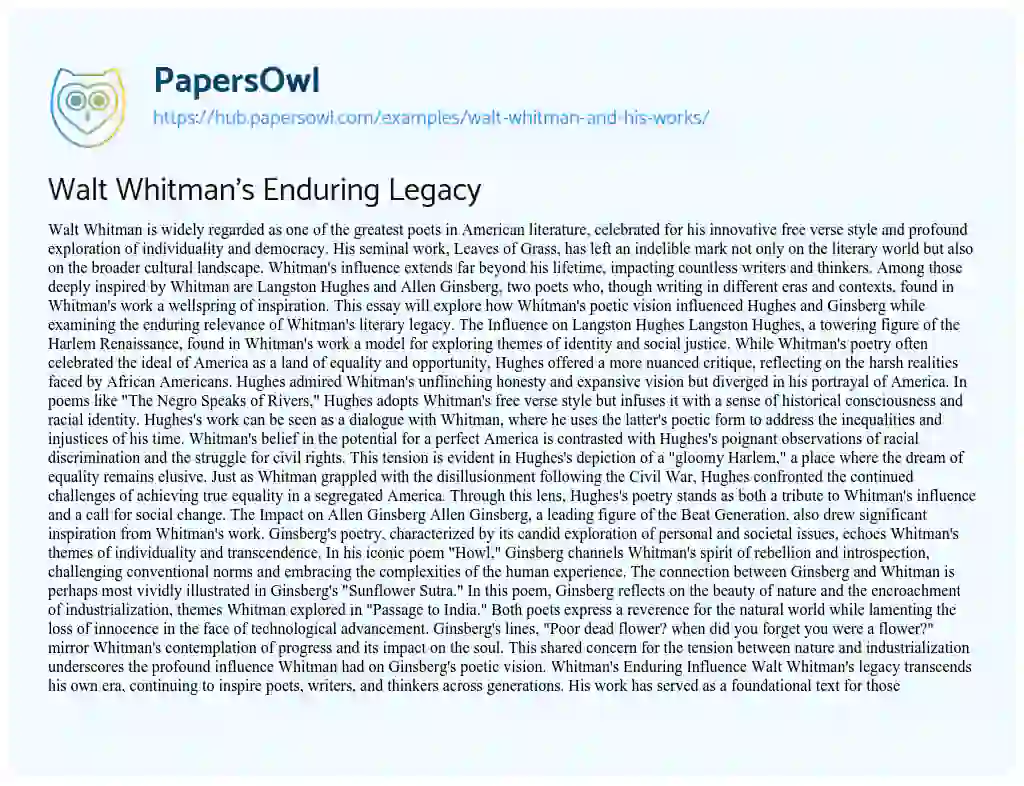 PapersOwl
https://hub.papersowl.com/examples/walt-whitman-and-his-works/

Walt Whitman's Enduring Legacy

Walt Whitman is widely regarded as one of the greatest poets in American literature, celebrated for his innovative free verse style and profound exploration of individuality and democracy. His seminal work, Leaves of Grass, has left an indelible mark not only on the literary world but also on the broader cultural landscape. Whitman's influence extends far beyond his lifetime, impacting countless writers and thinkers. Among those deeply inspired by Whitman are Langston Hughes and Allen Ginsberg, two poets who, though writing in different eras and contexts, found in Whitman's work a wellspring of inspiration. This essay will explore how Whitman's poetic vision influenced Hughes and Ginsberg while examining the enduring relevance of Whitman's literary legacy. The Influence on Langston Hughes Langston Hughes, a towering figure of the Harlem Renaissance, found in Whitman's work a model for exploring themes of identity and social justice. While Whitman's poetry often celebrated the ideal of America as a land of equality and opportunity, Hughes offered a more nuanced critique, reflecting on the harsh realities faced by African Americans. Hughes admired Whitman's unflinching honesty and expansive vision but diverged in his portrayal of America. In poems like "The Negro Speaks of Rivers," Hughes adopts Whitman's free verse style but infuses it with a sense of historical consciousness and racial identity. Hughes's work can be seen as a dialogue with Whitman, where he uses the latter's poetic form to address the inequalities and injustices of his time. Whitman's belief in the potential for a perfect America is contrasted with Hughes's poignant observations of racial discrimination and the struggle for civil rights. This tension is evident in Hughes's depiction of a "gloomy Harlem," a place where the dream of equality remains elusive. Just as Whitman grappled with the disillusionment following the Civil War, Hughes confronted the continued challenges of achieving true equality in a segregated America. Through this lens, Hughes's poetry stands as both a tribute to Whitman's influence and a call for social change. The Impact on Allen Ginsberg Allen Ginsberg, a leading figure of the Beat Generation, also drew significant inspiration from Whitman's work. Ginsberg's poetry, characterized by its candid exploration of personal and societal issues, echoes Whitman's themes of individuality and transcendence. In his iconic poem "Howl," Ginsberg channels Whitman's spirit of rebellion and introspection, challenging conventional norms and embracing the complexities of the human experience. The connection between Ginsberg and Whitman is perhaps most vividly illustrated in Ginsberg's "Sunflower Sutra." In this poem, Ginsberg reflects on the beauty of nature and the encroachment of industrialization, themes Whitman explored in "Passage to India." Both poets express a reverence for the natural world while lamenting the loss of innocence in the face of technological advancement. Ginsberg's lines, "Poor dead flower? when did you forget you were a flower?" mirror Whitman's contemplation of progress and its impact on the soul. This shared concern for the tension between nature and industrialization underscores the profound influence Whitman had on Ginsberg's poetic vision. Whitman's Enduring Influence Walt Whitman's legacy transcends his own era, continuing to inspire poets, writers, and thinkers across generations. His work has served as a foundational text for those